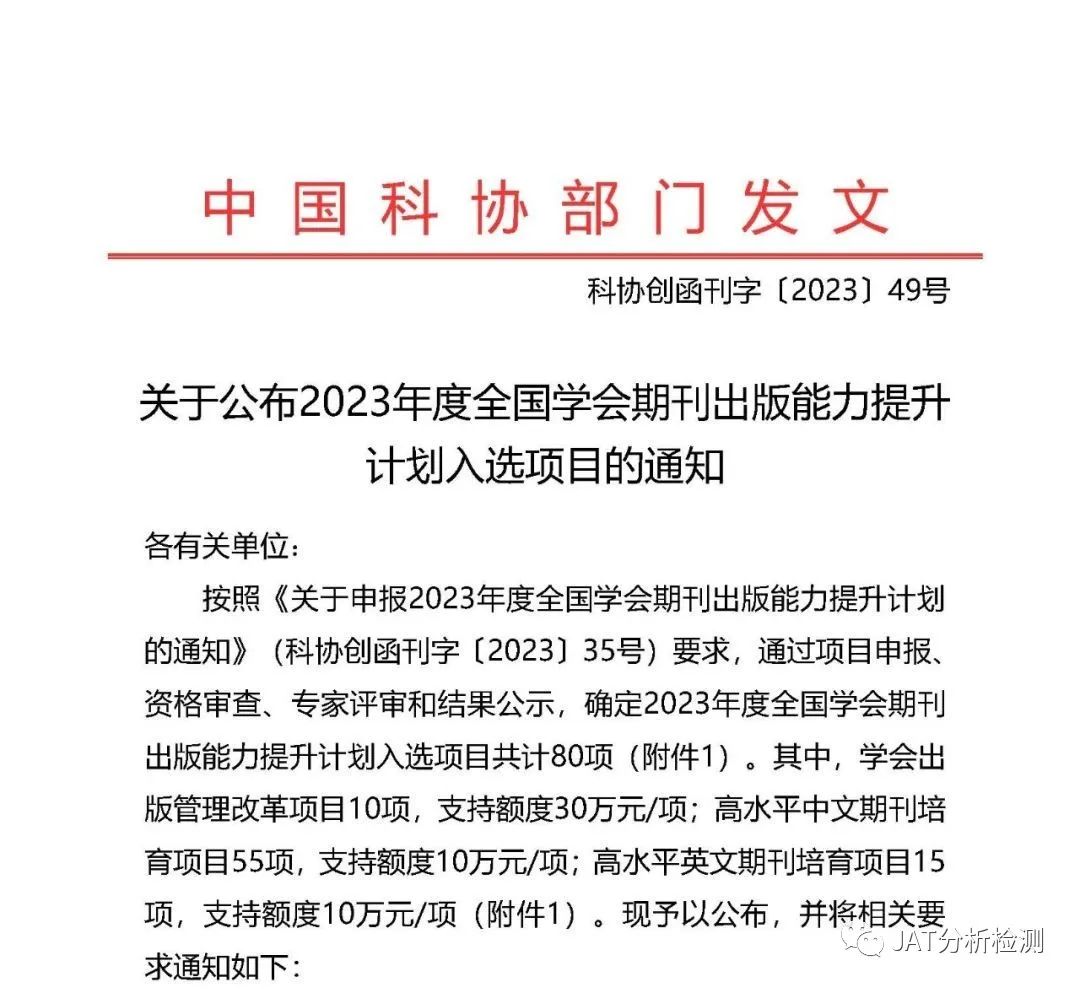 中国科协部门发文

科协创函刊字〔2023〕49号

关于公布2023年度全国学会期刊出版能力提升计划入选项目的通知

各有关单位：

按照《关于申报2023年度全国学会期刊出版能力提升计划的通知》（科协创函刊字〔2023〕35号）要求，通过项目申报、资格审查、专家评审和结果公示，确定2023年度全国学会期刊出版能力提升计划入选项目共计80项（附件1）。其中，学会出版管理改革项目10项，支持额度30万元/项；高水平中文期刊培育项目55项，支持额度10万元/项；高水平英文期刊培育项目15项，支持额度10万元/项（附件1）。现予以公布，并将相关要求通知如下：

JAT分析检测